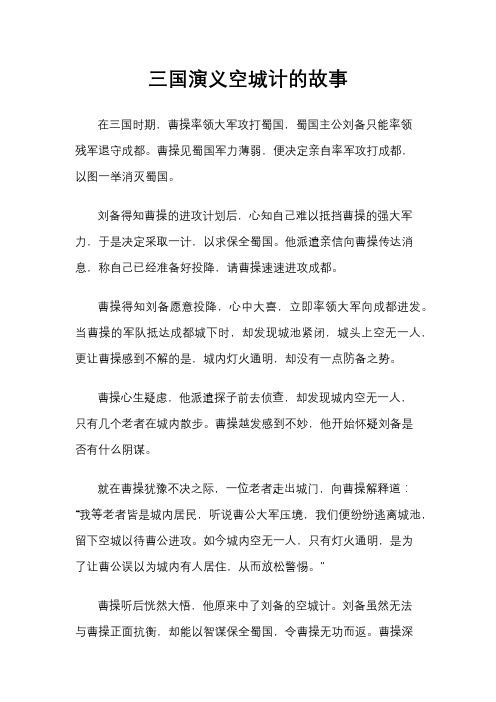 三国演义空城计的故事

在三国时期，曹操率领大军攻打蜀国，蜀国主公刘备只能率领残军退守成都。曹操见蜀国军力薄弱，便决定亲自率军攻打成都，以图一举消灭蜀国。

刘备得知曹操的进攻计划后，心知自己难以抵挡曹操的强大军力，于是决定采取一计，以求保全蜀国。他派遣亲信向曹操传达消息，称自己已经准备好投降，请曹操速速进攻成都。

曹操得知刘备愿意投降，心中大喜，立即率领大军向成都进发。当曹操的军队抵达成都城下时，却发现城池紧闭，城头上空无一人，更让曹操感到不解的是，城内灯火通明，却没有一点防备之势。

曹操心生疑虑，他派遣探子前去侦查，却发现城内空无一人，只有几个老者在城内散步。曹操越发感到不妙，他开始怀疑刘备是否有什么阴谋。

就在曹操犹豫不决之际，一位老者走出城门，向曹操解释道："我等老者皆是城内居民，听说曹公大军压境，我们便纷纷逃离城池，留下空城以待曹公进攻。如今城内空无一人，只有灯火通明，是为了让曹公误以为城内有人居住，从而放松警惕。"

曹操听后恍然大悟，他原来中了刘备的空城计。刘备虽然无法与曹操正面抗衡，却能以智谋保全蜀国，令曹操无功而返。曹操深